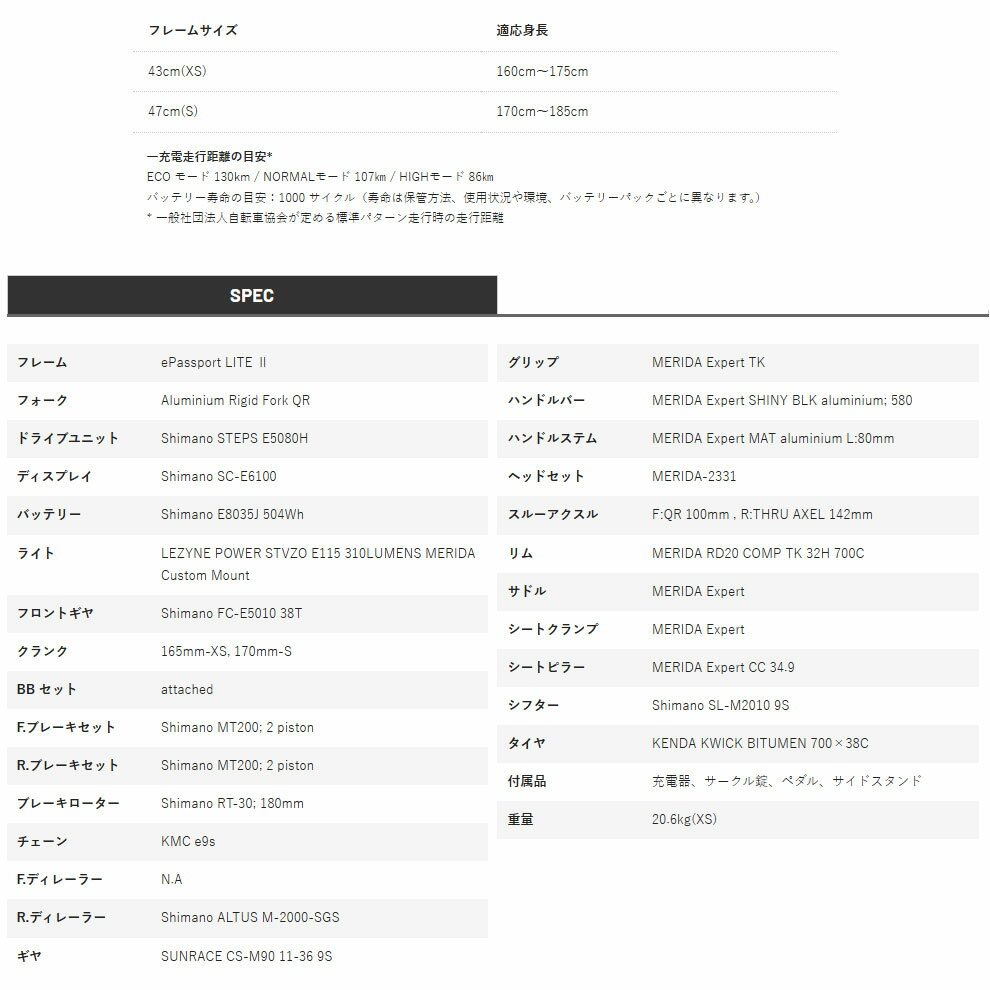 | フレームサイズ | 適応身長 |
|---|---|
| 43cm(XS) | 160cm～175cm |
| 47cm(S) | 170cm～185cm |

一充電走行距離の目安*
ECO モード 130km / NORMALモード 107km / HIGHモード 86km
バッテリー寿命の目安：1000 サイクル（寿命は保管方法、使用状況や環境、バッテリーパックごとに異なります。）
* 一般社団法人自転車協会が定める標準パターン走行時の走行距離

SPEC

| | |
|---|---|
| フレーム | ePassport LITE Ⅱ |
| フォーク | Aluminium Rigid Fork QR |
| ドライブユニット | Shimano STEPS E5080H |
| ディスプレイ | Shimano SC-E6100 |
| バッテリー | Shimano E8035J 504Wh |
| ライト | LEZYNE POWER STVZO E115 310LUMENS MERIDA Custom Mount |
| フロントギヤ | Shimano FC-E5010 38T |
| クランク | 165mm-XS, 170mm-S |
| BB セット | attached |
| F.ブレーキセット | Shimano MT200; 2 piston |
| R.ブレーキセット | Shimano MT200; 2 piston |
| ブレーキローター | Shimano RT-30; 180mm |
| チェーン | KMC e9s |
| F.ディレーラー | N.A |
| R.ディレーラー | Shimano ALTUS M-2000-SGS |
| ギヤ | SUNRACE CS-M90 11-36 9S |

| | |
|---|---|
| グリップ | MERIDA Expert TK |
| ハンドルバー | MERIDA Expert SHINY BLK aluminium; 580 |
| ハンドルステム | MERIDA Expert MAT aluminium L:80mm |
| ヘッドセット | MERIDA-2331 |
| スルーアクスル | F:QR 100mm , R:THRU AXEL 142mm |
| リム | MERIDA RD20 COMP TK 32H 700C |
| サドル | MERIDA Expert |
| シートクランプ | MERIDA Expert |
| シートピラー | MERIDA Expert CC 34.9 |
| シフター | Shimano SL-M2010 9S |
| タイヤ | KENDA KWICK BITUMEN 700×38C |
| 付属品 | 充電器、サークル錠、ペダル、サイドスタンド |
| 重量 | 20.6kg(XS) |